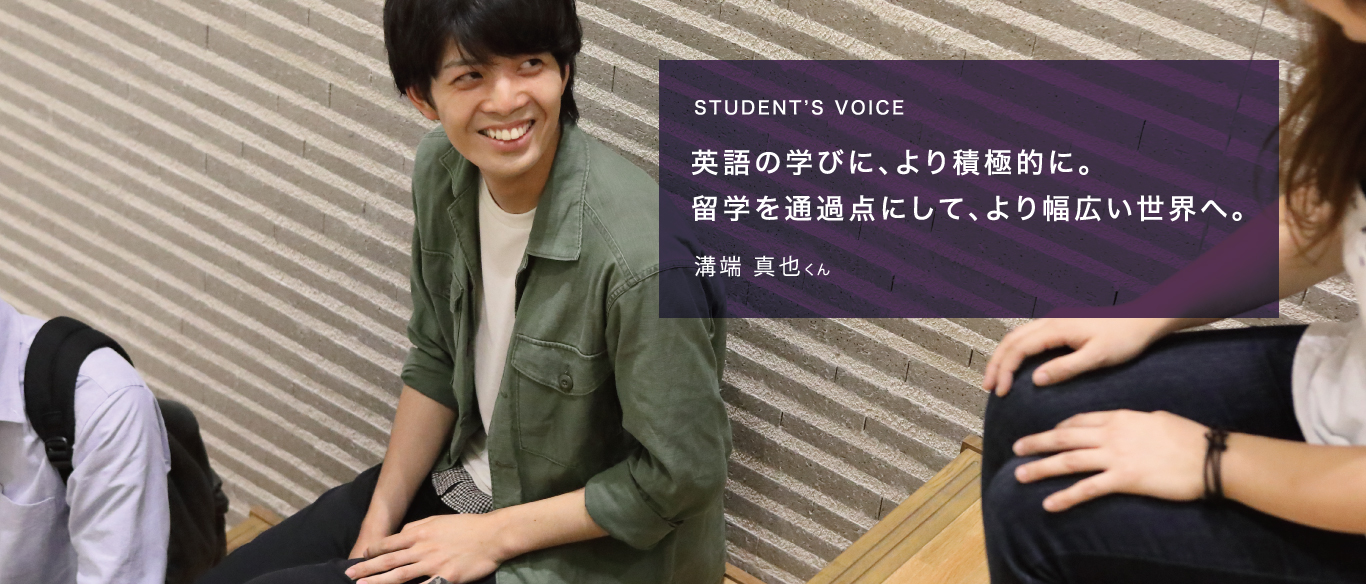 STUDENT'S VOICE

英語の学びに、より積極的に。
留学を通過点にして、より幅広い世界へ。

溝端 真也くん